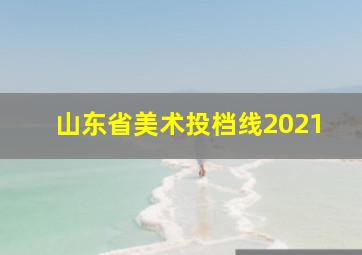 山东省美术投档线2021